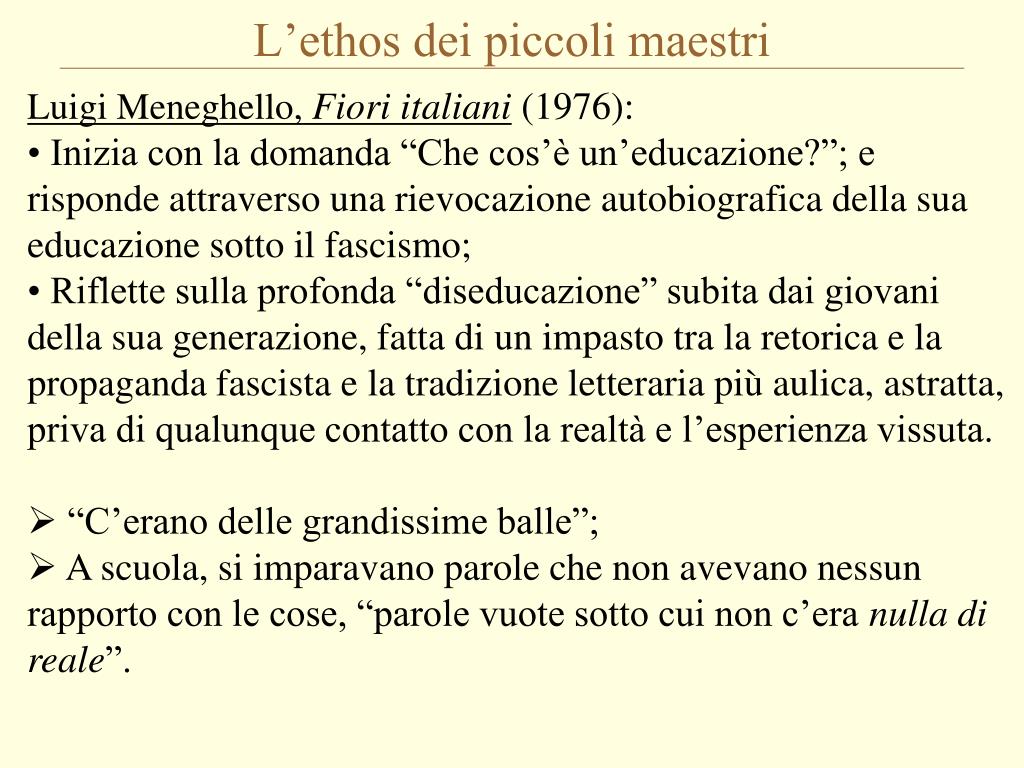 L’ethos dei piccoli maestri

Luigi Meneghello, Fiori italiani (1976):
• Inizia con la domanda “Che cos’è un’educazione?”; e risponde attraverso una rievocazione autobiografica della sua educazione sotto il fascismo;
• Riflette sulla profonda “diseducazione” subita dai giovani della sua generazione, fatta di un impasto tra la retorica e la propaganda fascista e la tradizione letteraria più aulica, astratta, priva di qualunque contatto con la realtà e l’esperienza vissuta.

➢ “C’erano delle grandissime balle”;
➢ A scuola, si imparavano parole che non avevano nessun rapporto con le cose, “parole vuote sotto cui non c’era nulla di reale”.